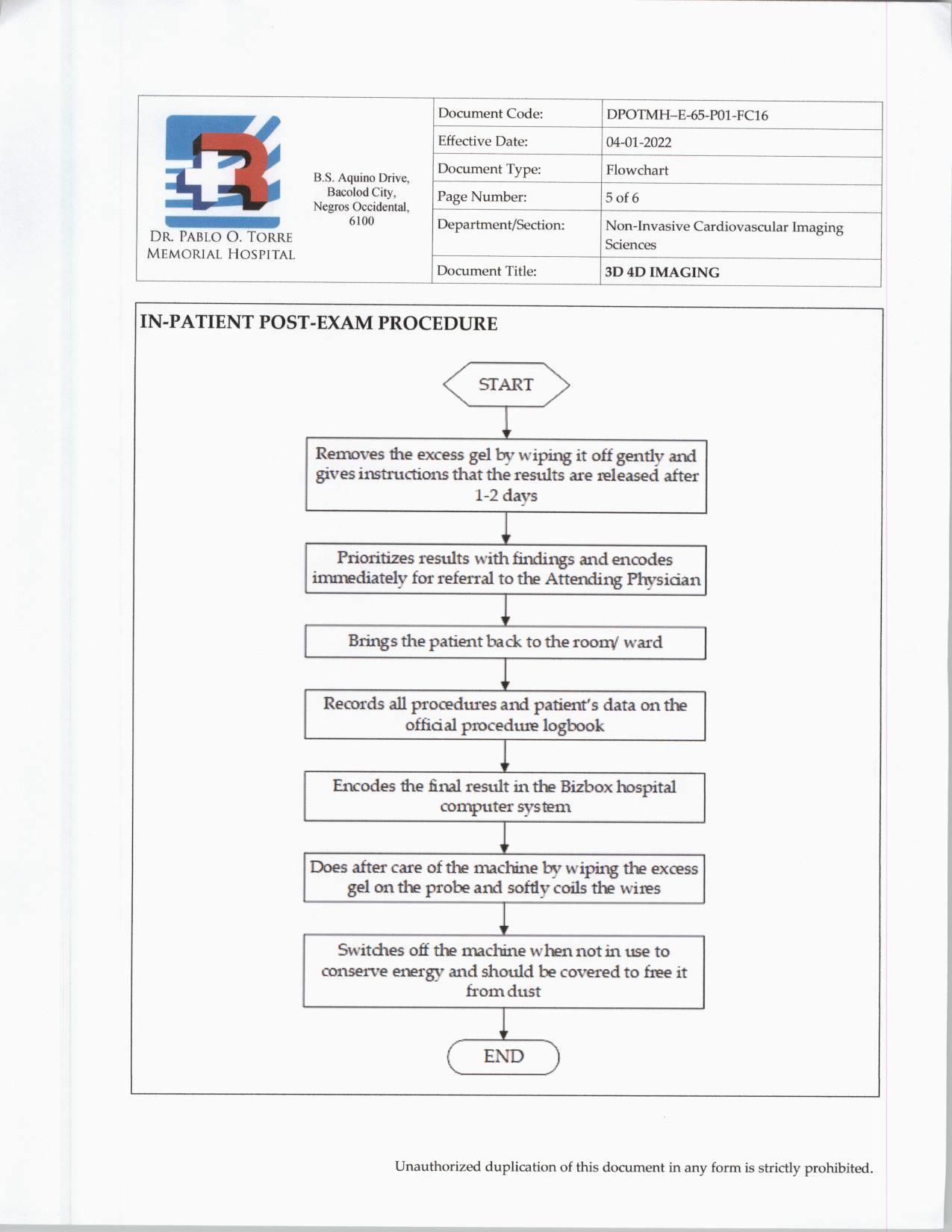 DR. PABLO O. TORRE MEMORIAL HOSPITAL

B.S. Aquino Drive, Bacolod City, Negros Occidental, 6100

| Document Code: | DPOTMH–E-65-P01-FC16 |
|---|---|
| Effective Date: | 04-01-2022 |
| Document Type: | Flowchart |
| Page Number: | 5 of 6 |
| Department/Section: | Non-Invasive Cardiovascular Imaging Sciences |
| Document Title: | 3D 4D IMAGING |

IN-PATIENT POST-EXAM PROCEDURE

START

Removes the excess gel by wiping it off gently and gives instructions that the results are released after 1-2 days

Prioritizes results with findings and encodes immediately for referral to the Attending Physician

Brings the patient back to the room/ ward

Records all procedures and patient's data on the official procedure logbook

Encodes the final result in the Bizbox hospital computer system

Does after care of the machine by wiping the excess gel on the probe and softly coils the wires

Switches off the machine when not in use to conserve energy and should be covered to free it from dust

END

Unauthorized duplication of this document in any form is strictly prohibited.